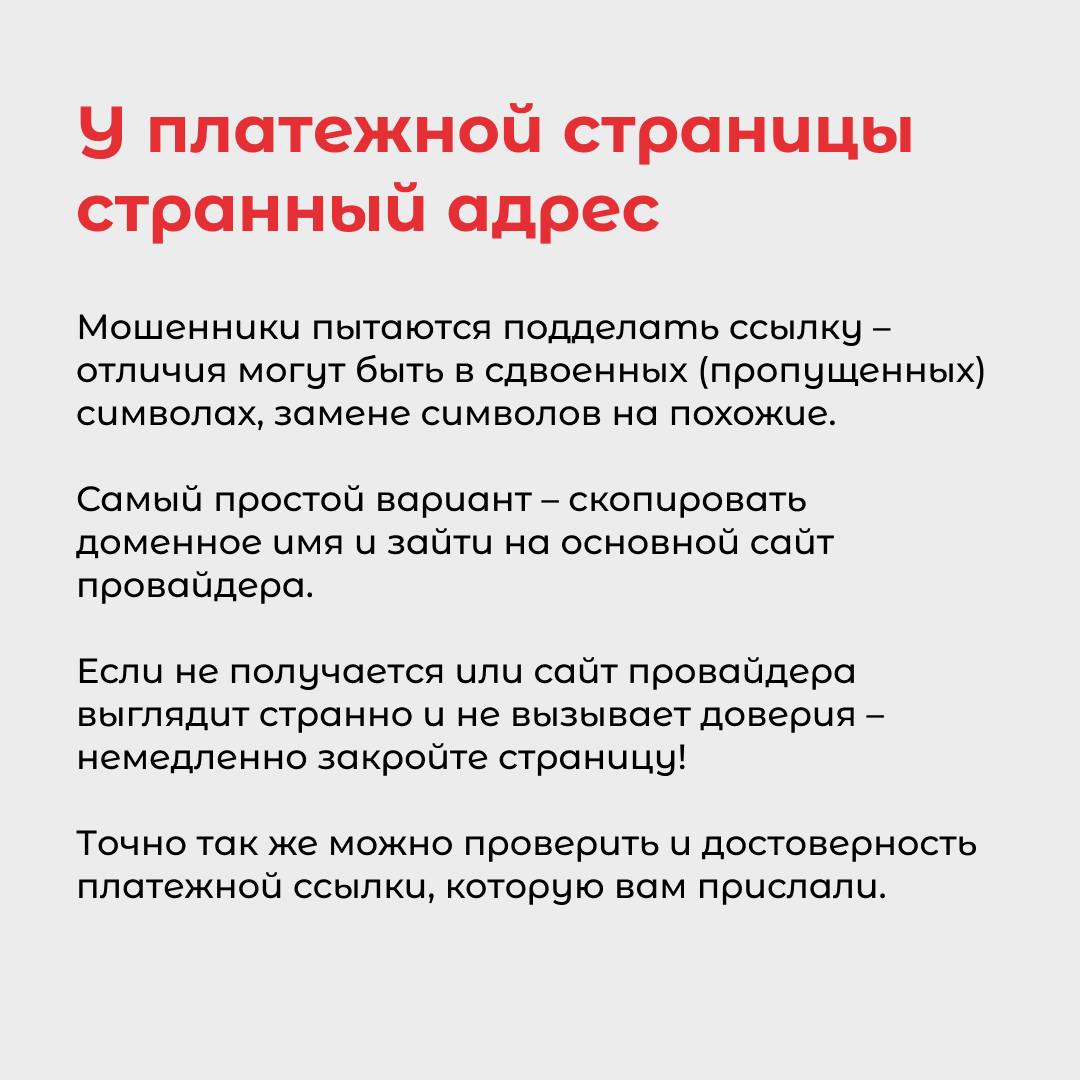 У платежной страницы странный адрес

Мошенники пытаются подделать ссылку – отличия могут быть в сдвоенных (пропущенных) символах, замене символов на похожие.

Самый простой вариант – скопировать доменное имя и зайти на основной сайт провайдера.

Если не получается или сайт провайдера выглядит странно и не вызывает доверия – немедленно закройте страницу!

Точно так же можно проверить и достоверность платежной ссылки, которую вам прислали.